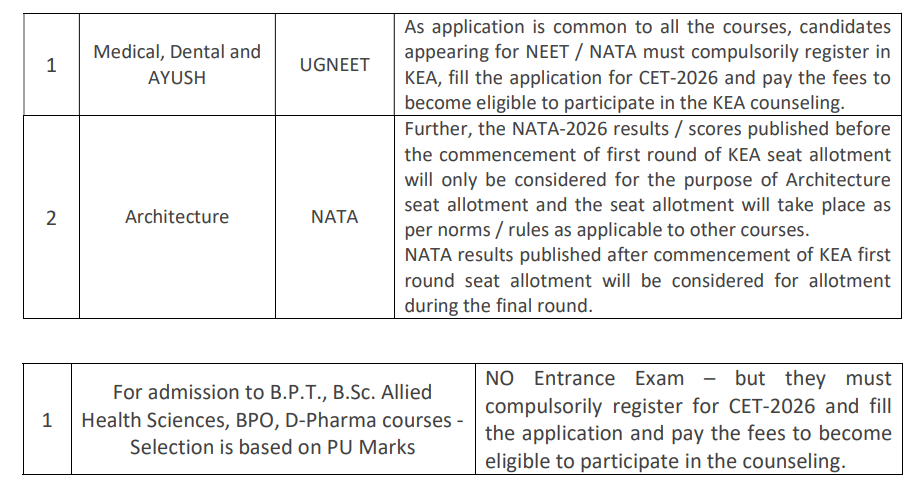 | 1 | Medical, Dental and AYUSH | UGNEET | As application is common to all the courses, candidates appearing for NEET / NATA must compulsorily register in KEA, fill the application for CET-2026 and pay the fees to become eligible to participate in the KEA counseling. |
|---|---|---|---|
| 2 | Architecture | NATA | Further, the NATA-2026 results / scores published before the commencement of first round of KEA seat allotment will only be considered for the purpose of Architecture seat allotment and the seat allotment will take place as per norms / rules as applicable to other courses. NATA results published after commencement of KEA first round seat allotment will be considered for allotment during the final round. |

| 1 | For admission to B.P.T., B.Sc. Allied Health Sciences, BPO, D-Pharma courses - Selection is based on PU Marks | NO Entrance Exam – but they must compulsorily register for CET-2026 and fill the application and pay the fees to become eligible to participate in the counseling. |
|---|---|---|